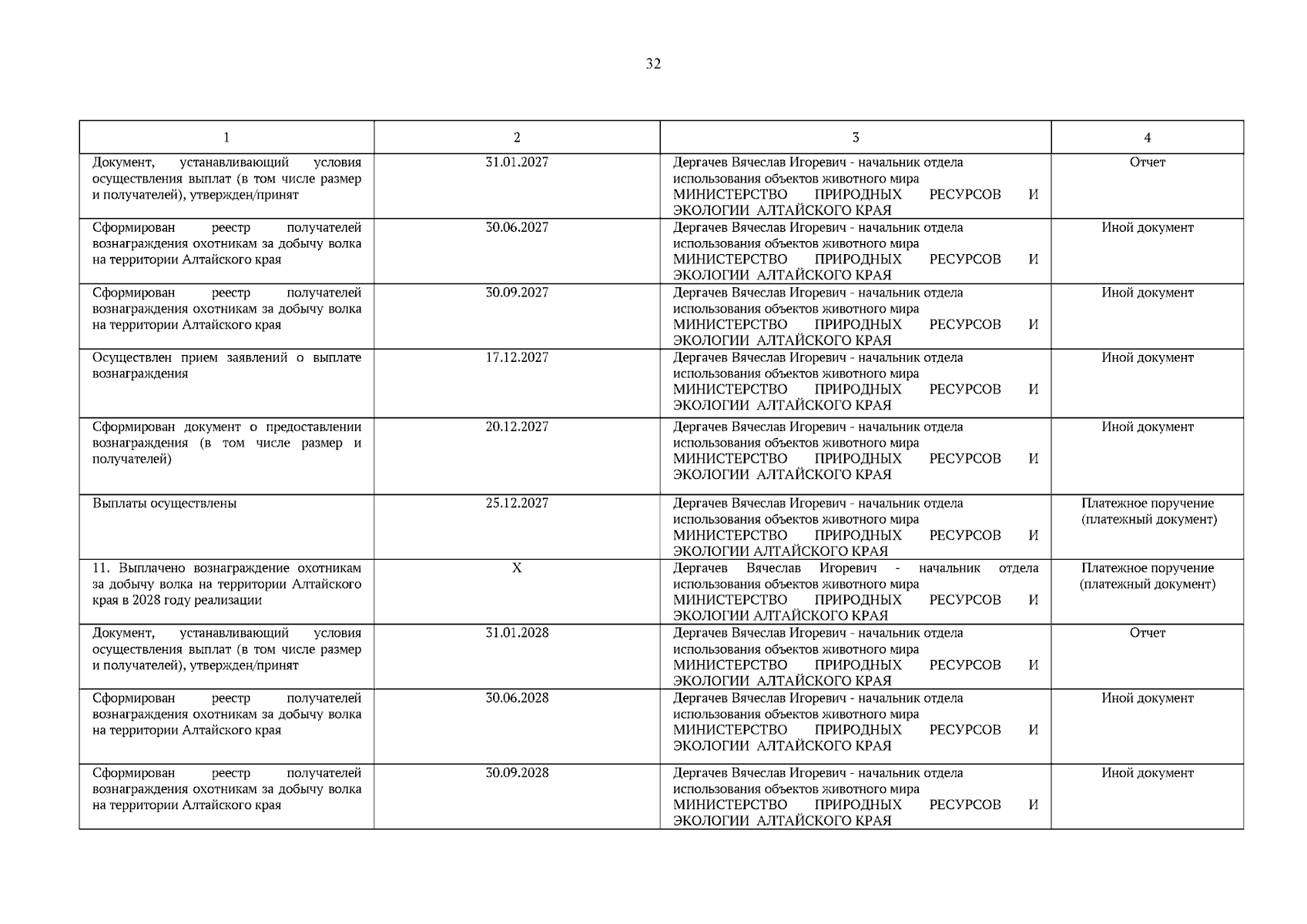 32

| 1 | 2 | 3 | 4 |
|---|---|---|---|
| Документ, устанавливающий условия осуществления выплат (в том числе размер и получателей), утвержден/принят | 31.01.2027 | Дергачев Вячеслав Игоревич - начальник отдела использования объектов животного мира МИНИСТЕРСТВО ПРИРОДНЫХ РЕСУРСОВ И ЭКОЛОГИИ АЛТАЙСКОГО КРАЯ | Отчет |
| Сформирован реестр получателей вознаграждения охотникам за добычу волка на территории Алтайского края | 30.06.2027 | Дергачев Вячеслав Игоревич - начальник отдела использования объектов животного мира МИНИСТЕРСТВО ПРИРОДНЫХ РЕСУРСОВ И ЭКОЛОГИИ АЛТАЙСКОГО КРАЯ | Иной документ |
| Сформирован реестр получателей вознаграждения охотникам за добычу волка на территории Алтайского края | 30.09.2027 | Дергачев Вячеслав Игоревич - начальник отдела использования объектов животного мира МИНИСТЕРСТВО ПРИРОДНЫХ РЕСУРСОВ И ЭКОЛОГИИ АЛТАЙСКОГО КРАЯ | Иной документ |
| Осуществлен прием заявлений о выплате вознаграждения | 17.12.2027 | Дергачев Вячеслав Игоревич - начальник отдела использования объектов животного мира МИНИСТЕРСТВО ПРИРОДНЫХ РЕСУРСОВ И ЭКОЛОГИИ АЛТАЙСКОГО КРАЯ | Иной документ |
| Сформирован документ о предоставлении вознаграждения (в том числе размер и получателей) | 20.12.2027 | Дергачев Вячеслав Игоревич - начальник отдела использования объектов животного мира МИНИСТЕРСТВО ПРИРОДНЫХ РЕСУРСОВ И ЭКОЛОГИИ АЛТАЙСКОГО КРАЯ | Иной документ |
| Выплаты осуществлены | 25.12.2027 | Дергачев Вячеслав Игоревич - начальник отдела использования объектов животного мира МИНИСТЕРСТВО ПРИРОДНЫХ РЕСУРСОВ И ЭКОЛОГИИ АЛТАЙСКОГО КРАЯ | Платежное поручение (платежный документ) |
| 11. Выплачено вознаграждение охотникам за добычу волка на территории Алтайского края в 2028 году реализации | X | Дергачев Вячеслав Игоревич - начальник отдела использования объектов животного мира МИНИСТЕРСТВО ПРИРОДНЫХ РЕСУРСОВ И ЭКОЛОГИИ АЛТАЙСКОГО КРАЯ | Платежное поручение (платежный документ) |
| Документ, устанавливающий условия осуществления выплат (в том числе размер и получателей), утвержден/принят | 31.01.2028 | Дергачев Вячеслав Игоревич - начальник отдела использования объектов животного мира МИНИСТЕРСТВО ПРИРОДНЫХ РЕСУРСОВ И ЭКОЛОГИИ АЛТАЙСКОГО КРАЯ | Отчет |
| Сформирован реестр получателей вознаграждения охотникам за добычу волка на территории Алтайского края | 30.06.2028 | Дергачев Вячеслав Игоревич - начальник отдела использования объектов животного мира МИНИСТЕРСТВО ПРИРОДНЫХ РЕСУРСОВ И ЭКОЛОГИИ АЛТАЙСКОГО КРАЯ | Иной документ |
| Сформирован реестр получателей вознаграждения охотникам за добычу волка на территории Алтайского края | 30.09.2028 | Дергачев Вячеслав Игоревич - начальник отдела использования объектов животного мира МИНИСТЕРСТВО ПРИРОДНЫХ РЕСУРСОВ И ЭКОЛОГИИ АЛТАЙСКОГО КРАЯ | Иной документ |